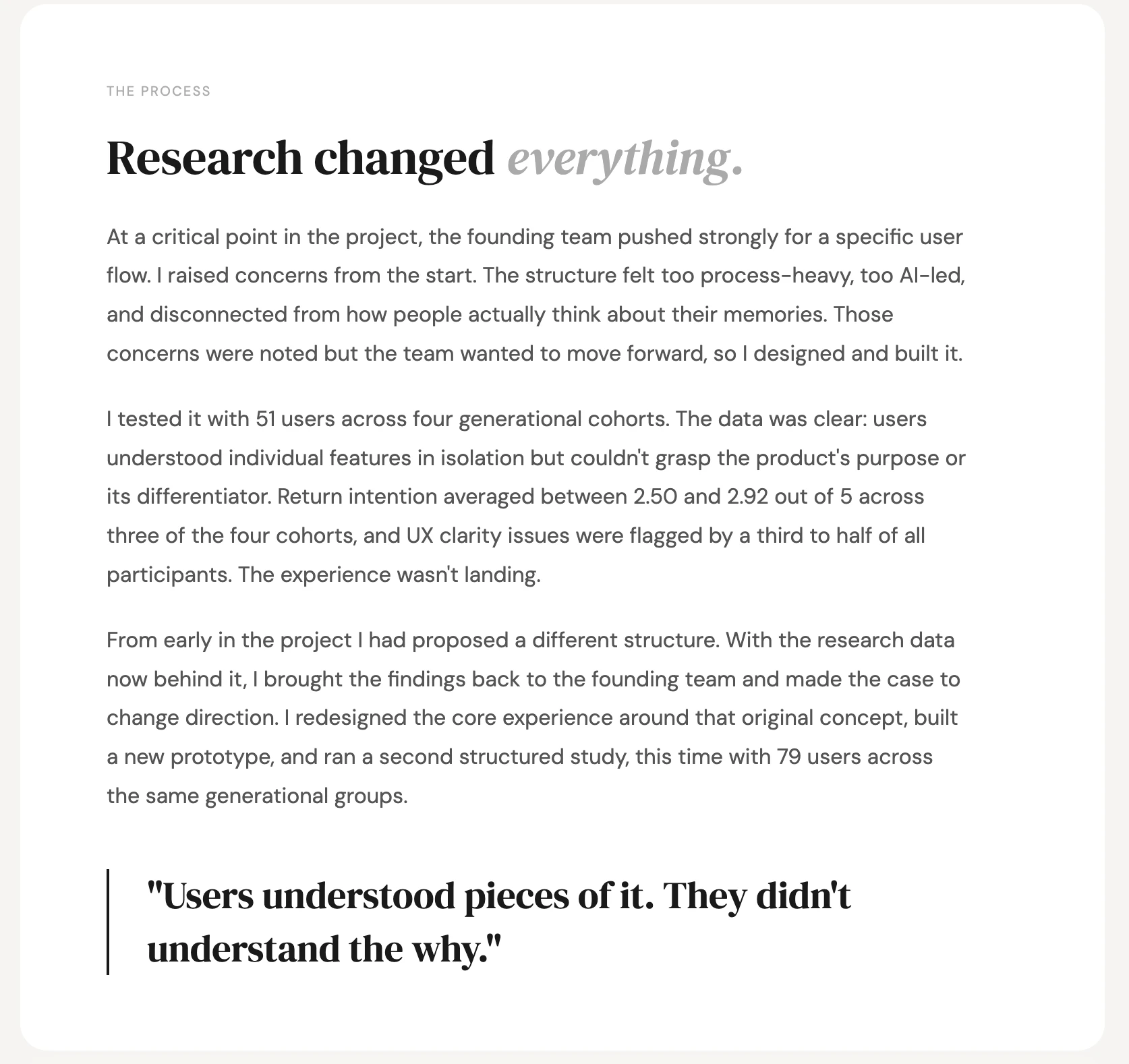 THE PROCESS

Research changed everything.

At a critical point in the project, the founding team pushed strongly for a specific user flow. I raised concerns from the start. The structure felt too process-heavy, too AI-led, and disconnected from how people actually think about their memories. Those concerns were noted but the team wanted to move forward, so I designed and built it.

I tested it with 51 users across four generational cohorts. The data was clear: users understood individual features in isolation but couldn't grasp the product's purpose or its differentiator. Return intention averaged between 2.50 and 2.92 out of 5 across three of the four cohorts, and UX clarity issues were flagged by a third to half of all participants. The experience wasn't landing.

From early in the project I had proposed a different structure. With the research data now behind it, I brought the findings back to the founding team and made the case to change direction. I redesigned the core experience around that original concept, built a new prototype, and ran a second structured study, this time with 79 users across the same generational groups.

"Users understood pieces of it. They didn't understand the why."